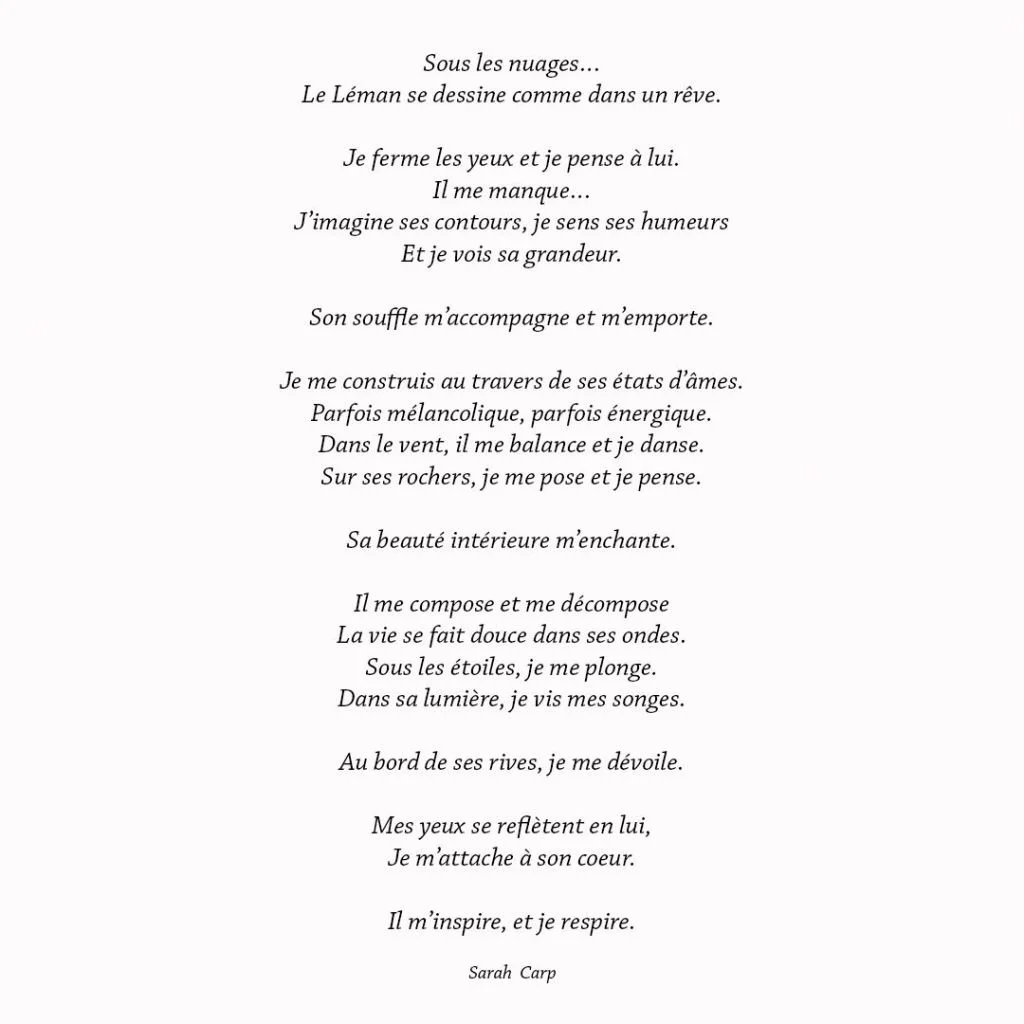 Sous les nuages...
Le Léman se dessine comme dans un rêve.

Je ferme les yeux et je pense à lui.
Il me manque...
J'imagine ses contours, je sens ses humeurs
Et je vois sa grandeur.

Son souffle m'accompagne et m'emporte.

Je me construis au travers de ses états d'âmes.
Parfois mélancolique, parfois énergique.
Dans le vent, il me balance et je danse.
Sur ses rochers, je me pose et je pense.

Sa beauté intérieure m'enchante.

Il me compose et me décompose
La vie se fait douce dans ses ondes.
Sous les étoiles, je me plonge.
Dans sa lumière, je vis mes songes.

Au bord de ses rives, je me dévoile.

Mes yeux se reflètent en lui,
Je m'attache à son coeur.

Il m'inspire, et je respire.

Sarah Carp